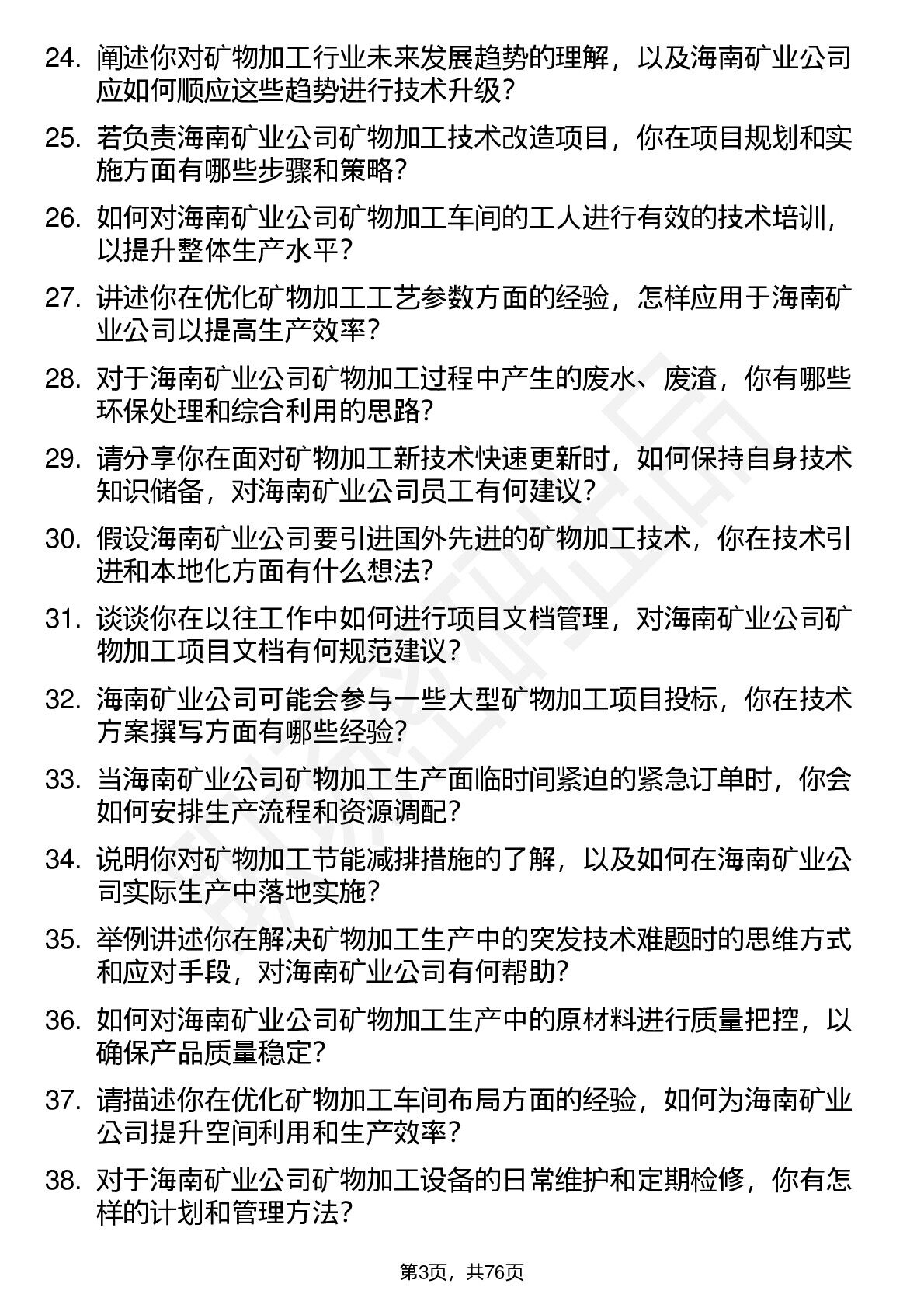 24. 阐述你对矿物加工行业未来发展趋势的理解，以及海南矿业公司应如何顺应这些趋势进行技术升级？

25. 若负责海南矿业公司矿物加工技术改造项目，你在项目规划和实施方面有哪些步骤和策略？

26. 如何对海南矿业公司矿物加工车间的工人进行有效的技术培训，以提升整体生产水平？

27. 讲述你在优化矿物加工工艺参数方面的经验，怎样应用于海南矿业公司以提高生产效率？

28. 对于海南矿业公司矿物加工过程中产生的废水、废渣，你有哪些环保处理和综合利用的思路？

29. 请分享你在面对矿物加工新技术快速更新时，如何保持自身技术知识储备，对海南矿业公司员工有何建议？

30. 假设海南矿业公司要引进国外先进的矿物加工技术，你在技术引进和本地化方面有什么想法？

31. 谈谈你在以往工作中如何进行项目文档管理，对海南矿业公司矿物加工项目文档有何规范建议？

32. 海南矿业公司可能会参与一些大型矿物加工项目投标，你在技术方案撰写方面有哪些经验？

33. 当海南矿业公司矿物加工生产面临时间紧迫的紧急订单时，你会如何安排生产流程和资源调配？

34. 说明你对矿物加工节能减排措施的了解，以及如何在海南矿业公司实际生产中落地实施？

35. 举例讲述你在解决矿物加工生产中的突发技术难题时的思维方式和应对手段，对海南矿业公司有何帮助？

36. 如何对海南矿业公司矿物加工生产中的原材料进行质量把控，以确保产品质量稳定？

37. 请描述你在优化矿物加工车间布局方面的经验，如何为海南矿业公司提升空间利用和生产效率？

38. 对于海南矿业公司矿物加工设备的日常维护和定期检修，你有怎样的计划和管理方法？

第3页，共76页